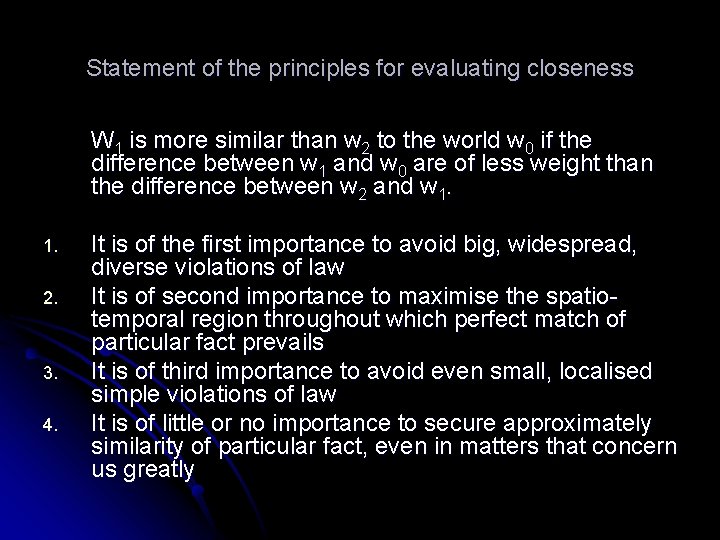 Statement of the principles for evaluating closeness

$W_1$ is more similar than $w_2$ to the world $w_0$ if the difference between $w_1$ and $w_0$ are of less weight than the difference between $w_2$ and $w_1$.

1. It is of the first importance to avoid big, widespread, diverse violations of law
2. It is of second importance to maximise the spatio-temporal region throughout which perfect match of particular fact prevails
3. It is of third importance to avoid even small, localised simple violations of law
4. It is of little or no importance to secure approximately similarity of particular fact, even in matters that concern us greatly